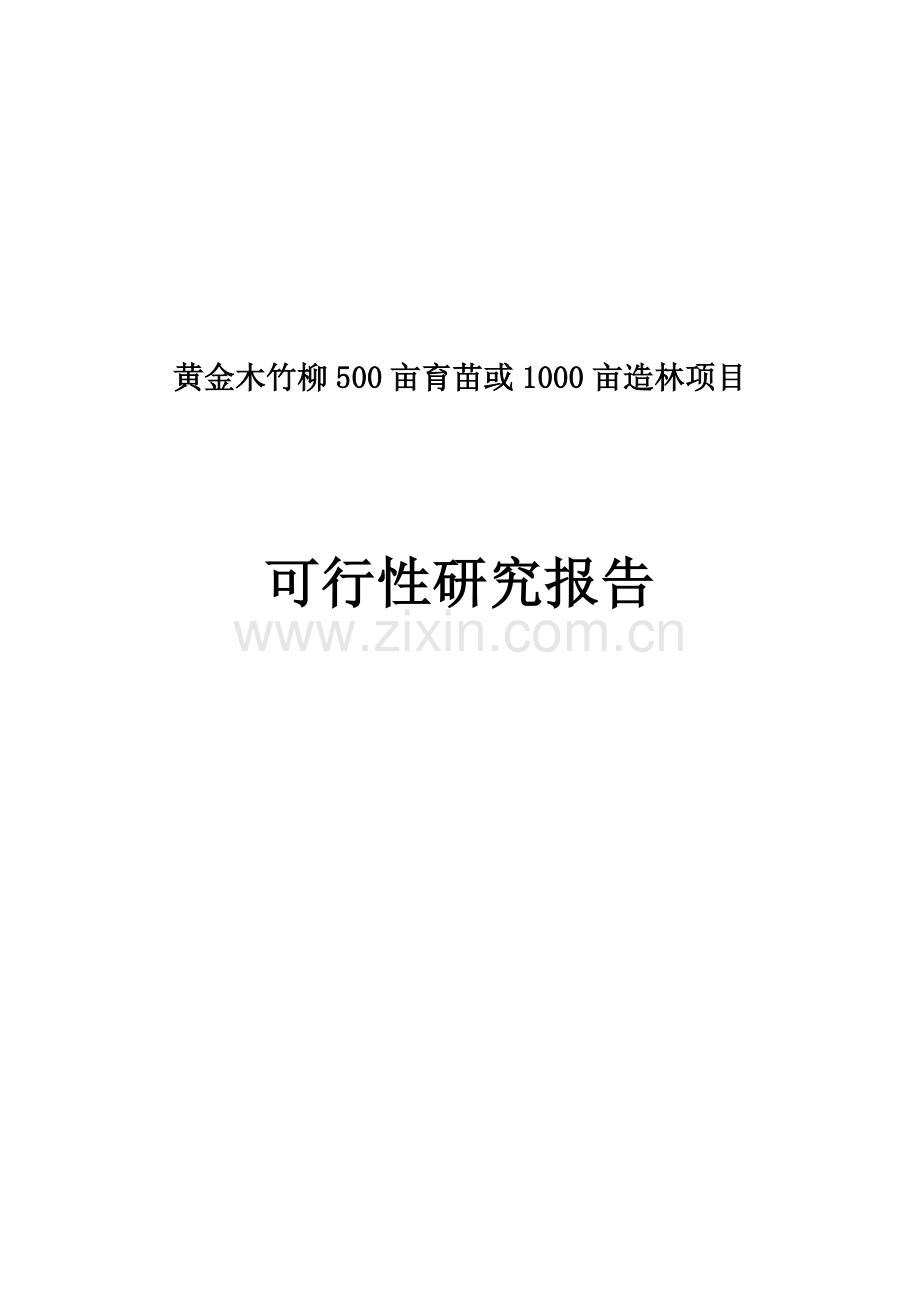 黄金木竹柳500亩育苗或1000亩造林项目

可行性研究报告

www.zixin.com.cn